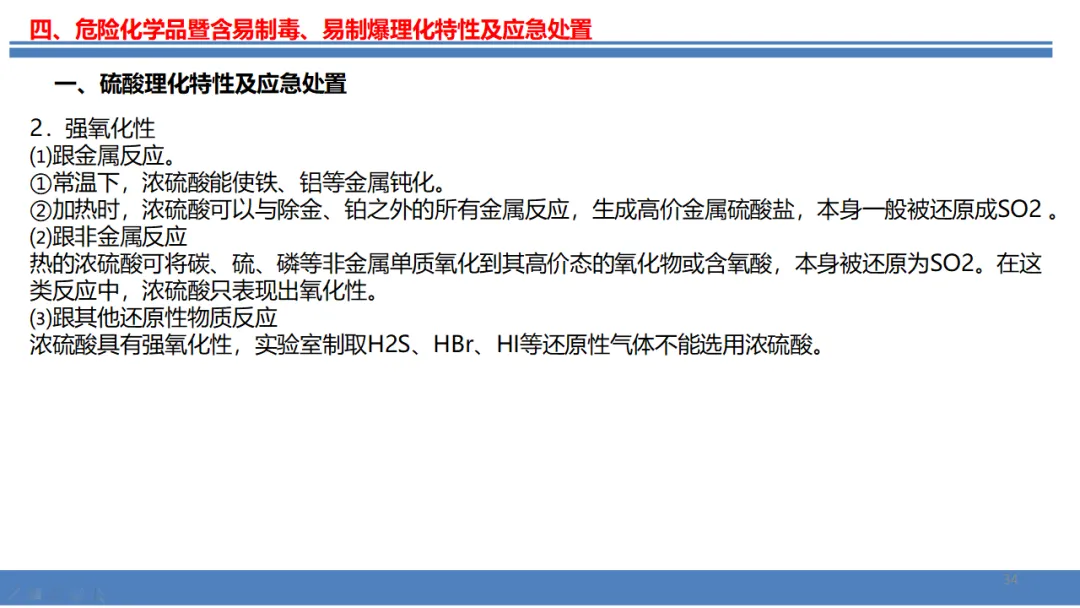 四、危险化学品暨含易制毒、易制爆理化特性及应急处置

一、硫酸理化特性及应急处置

2．强氧化性
⑴跟金属反应。
①常温下，浓硫酸能使铁、铝等金属钝化。
②加热时，浓硫酸可以与除金、铂之外的所有金属反应，生成高价金属硫酸盐，本身一般被还原成SO2 。
⑵跟非金属反应
热的浓硫酸可将碳、硫、磷等非金属单质氧化到其高价态的氧化物或含氧酸，本身被还原为SO2。在这类反应中，浓硫酸只表现出氧化性。
⑶跟其他还原性物质反应
浓硫酸具有强氧化性，实验室制取H2S、HBr、HI等还原性气体不能选用浓硫酸。

34